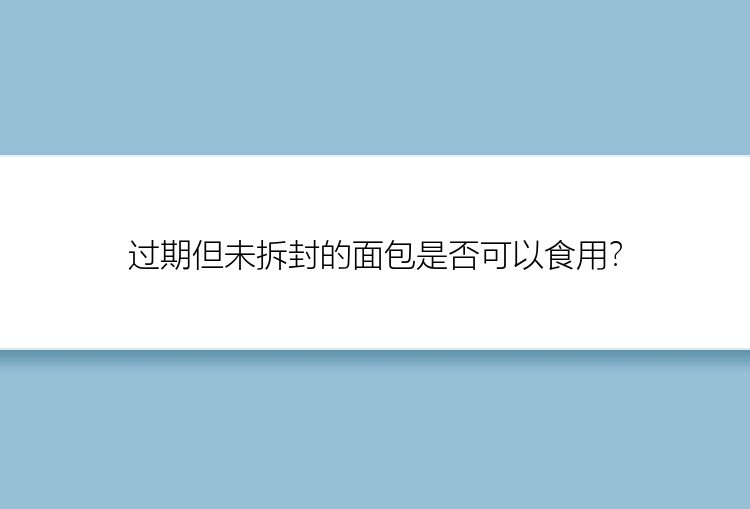 过期但未拆封的面包是否可以食用?